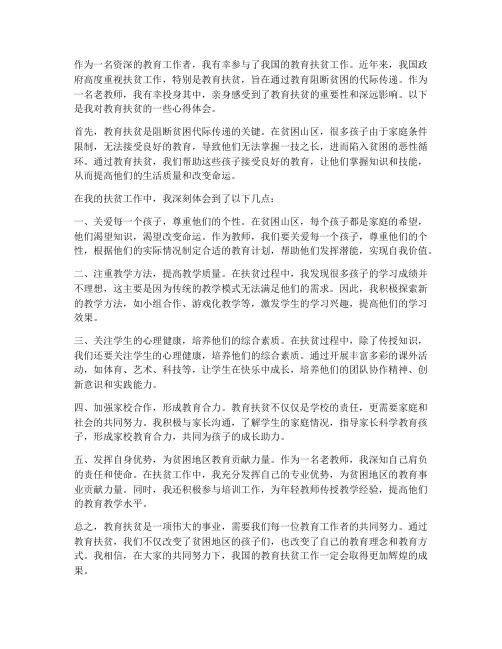 作为一名资深的教育工作者，我有幸参与了我国的教育扶贫工作。近年来，我国政府高度重视扶贫工作，特别是教育扶贫，旨在通过教育阻断贫困的代际传递。作为一名老教师，我有幸投身其中，亲身感受到了教育扶贫的重要性和深远影响。以下是我对教育扶贫的一些心得体会。

首先，教育扶贫是阻断贫困代际传递的关键。在贫困山区，很多孩子由于家庭条件限制，无法接受良好的教育，导致他们无法掌握一技之长，进而陷入贫困的恶性循环。通过教育扶贫，我们帮助这些孩子接受良好的教育，让他们掌握知识和技能，从而提高他们的生活质量和改变命运。

在我的扶贫工作中，我深刻体会到了以下几点：

一、关爱每一个孩子，尊重他们的个性。在贫困山区，每个孩子都是家庭的希望，他们渴望知识，渴望改变命运。作为教师，我们要关爱每一个孩子，尊重他们的个性，根据他们的实际情况制定合适的教育计划，帮助他们发挥潜能，实现自我价值。

二、注重教学方法，提高教学质量。在扶贫过程中，我发现很多孩子的学习成绩并不理想，这主要是因为传统的教学模式无法满足他们的需求。因此，我积极探索新的教学方法，如小组合作、游戏化教学等，激发学生的学习兴趣，提高他们的学习效果。

三、关注学生的心理健康，培养他们的综合素质。在扶贫过程中，除了传授知识，我们还要关注学生的心理健康，培养他们的综合素质。通过开展丰富多彩的课外活动，如体育、艺术、科技等，让学生在快乐中成长，培养他们的团队协作精神、创新意识和实践能力。

四、加强家校合作，形成教育合力。教育扶贫不仅仅是学校的责任，更需要家庭和社会的共同努力。我积极与家长沟通，了解学生的家庭情况，指导家长科学教育孩子，形成家校教育合力，共同为孩子的成长助力。

五、发挥自身优势，为贫困地区教育贡献力量。作为一名老教师，我深知自己肩负的责任和使命。在扶贫工作中，我充分发挥自己的专业优势，为贫困地区的教育事业贡献力量。同时，我还积极参与培训工作，为年轻教师传授教学经验，提高他们的教育教学水平。

总之，教育扶贫是一项伟大的事业，需要我们每一位教育工作者的共同努力。通过教育扶贫，我们不仅改变了贫困地区的孩子们，也改变了自己的教育理念和教育方式。我相信，在大家的共同努力下，我国的教育扶贫工作一定会取得更加辉煌的成果。